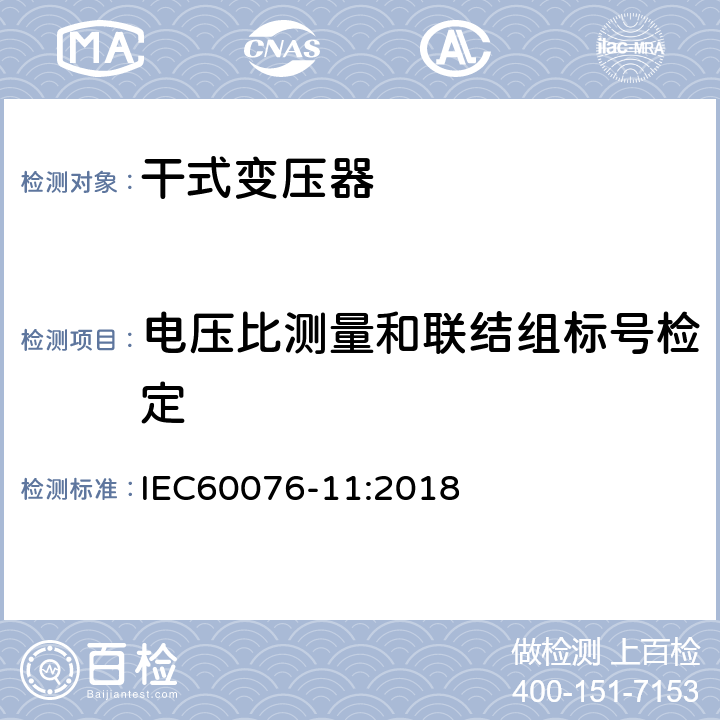 MA CNAS AL ilac-MRA

检测对象： 干式变压器

检测项目： 电压比测量和联结组标号检定

检测标准： IEC60076-11:2018

百检
Baijiantest.com

做检测 上百检
400-151-7153